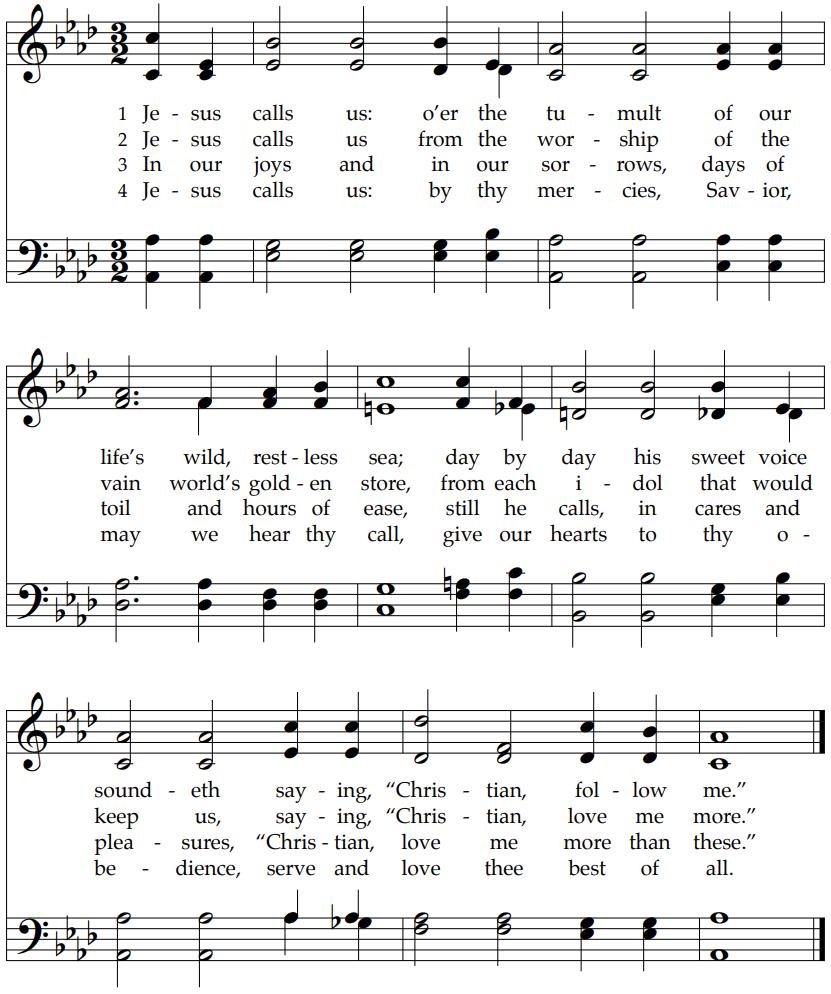 1 Je - sus calls us: o'er the tu - mult of our
2 Je - sus calls us from the wor - ship of the
3 In our joys and in our sor - rows, days of
4 Je - sus calls us: by thy mer - cies, Sav - ior,

life's wild, rest - less sea; day by day his sweet voice
vain world's gold - en store, from each i - dol that would
toil and hours of ease, still he calls, in cares and
may we hear thy call, give our hearts to thy o -

sound - eth say - ing, "Chris - tian, fol - low me."
keep us, say - ing, "Chris - tian, love me more."
plea - sures, "Chris - tian, love me more than these."
be - dience, serve and love thee best of all.